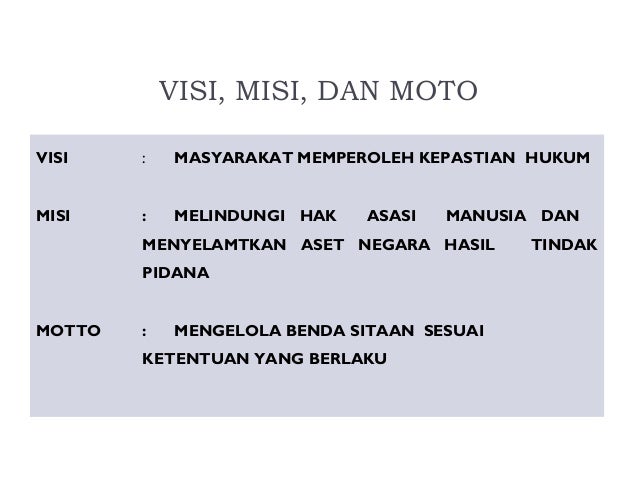 VISI, MISI, DAN MOTO

VISI : MASYARAKAT MEMPEROLEH KEPASTIAN HUKUM

MISI : MELINDUNGI HAK ASASI MANUSIA DAN MENYELAMTKAN ASET NEGARA HASIL TINDAK PIDANA

MOTTO : MENGELOLA BENDA SITAAN SESUAI KETENTUAN YANG BERLAKU